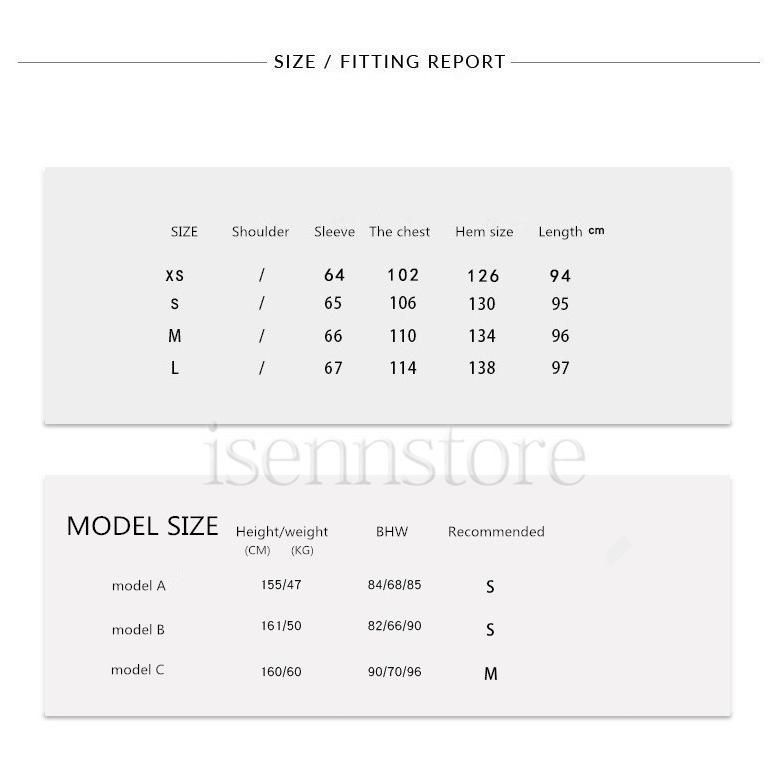 SIZE / FITTING REPORT

| SIZE | Shoulder | Sleeve | The chest | Hem size | Length cm |
|---|---|---|---|---|---|
| XS | / | 64 | 102 | 126 | 94 |
| S | / | 65 | 106 | 130 | 95 |
| M | / | 66 | 110 | 134 | 96 |
| L | / | 67 | 114 | 138 | 97 |

isennstore

| MODEL SIZE | Height/weight (CM) (KG) | BHW | Recommended |
|---|---|---|---|
| model A | 155/47 | 84/68/85 | S |
| model B | 161/50 | 82/66/90 | S |
| model C | 160/60 | 90/70/96 | M |